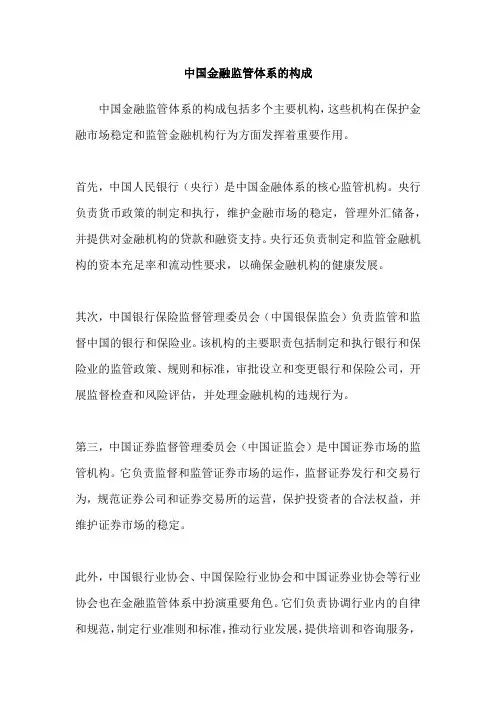 中国金融监管体系的构成

中国金融监管体系的构成包括多个主要机构，这些机构在保护金融市场稳定和监管金融机构行为方面发挥着重要作用。

首先，中国人民银行（央行）是中国金融体系的核心监管机构。央行负责货币政策的制定和执行，维护金融市场的稳定，管理外汇储备，并提供对金融机构的贷款和融资支持。央行还负责制定和监管金融机构的资本充足率和流动性要求，以确保金融机构的健康发展。

其次，中国银行保险监督管理委员会（中国银保监会）负责监管和监督中国的银行和保险业。该机构的主要职责包括制定和执行银行和保险业的监管政策、规则和标准，审批设立和变更银行和保险公司，开展监督检查和风险评估，并处理金融机构的违规行为。

第三，中国证券监督管理委员会（中国证监会）是中国证券市场的监管机构。它负责监督和监管证券市场的运作，监督证券发行和交易行为，规范证券公司和证券交易所的运营，保护投资者的合法权益，并维护证券市场的稳定。

此外，中国银行业协会、中国保险行业协会和中国证券业协会等行业协会也在金融监管体系中扮演重要角色。它们负责协调行业内的自律和规范，制定行业准则和标准，推动行业发展，提供培训和咨询服务，